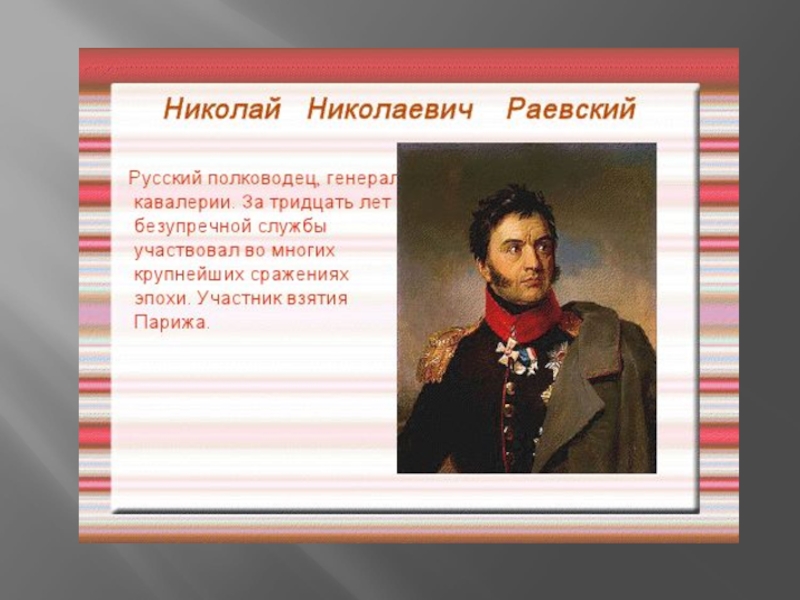 Николай Николаевич Раевский

Русский полководец, генерал кавалерии. За тридцать лет безупречной службы участвовал во многих крупнейших сражениях эпохи. Участник взятия Парижа.